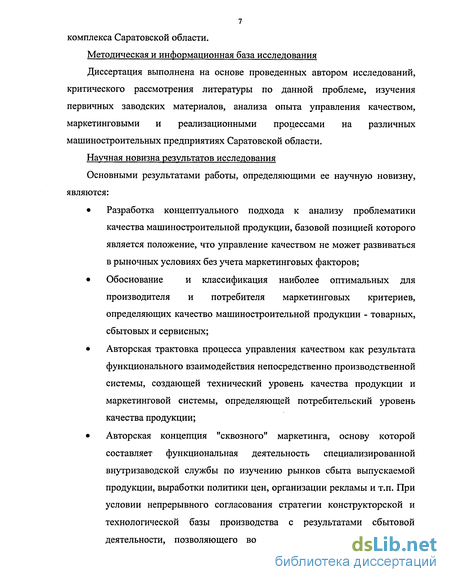 7

комплекса Саратовской области.

Методическая и информационная база исследования

Диссертация выполнена на основе проведенных автором исследований, критического рассмотрения литературы по данной проблеме, изучения первичных заводских материалов, анализа опыта управления качеством, маркетинговыми и реализационными процессами на различных машиностроительных предприятиях Саратовской области.

Научная новизна результатов исследования

Основными результатами работы, определяющими ее научную новизну, являются:

• Разработка концептуального подхода к анализу проблематики качества машиностроительной продукции, базовой позицией которого является положение, что управление качеством не может развиваться в рыночных условиях без учета маркетинговых факторов;

• Обоснование и классификация наиболее оптимальных для производителя и потребителя маркетинговых критериев, определяющих качество машиностроительной продукции - товарных, сбытовых и сервисных;

• Авторская трактовка процесса управления качеством как результата функционального взаимодействия непосредственно производственной системы, создающей технический уровень качества продукции и маркетинговой системы, определяющей потребительский уровень качества продукции;

• Авторская концепция "сквозного" маркетинга, основу которой составляет функциональная деятельность специализированной внутризаводской службы по изучению рынков сбыта выпускаемой продукции, выработки политики цен, организации рекламы и т.п. При условии непрерывного согласования стратегии конструкторской и технологической базы производства с результатами сбытовой деятельности, позволяющего во

dsLib.net
библиотека диссертаций